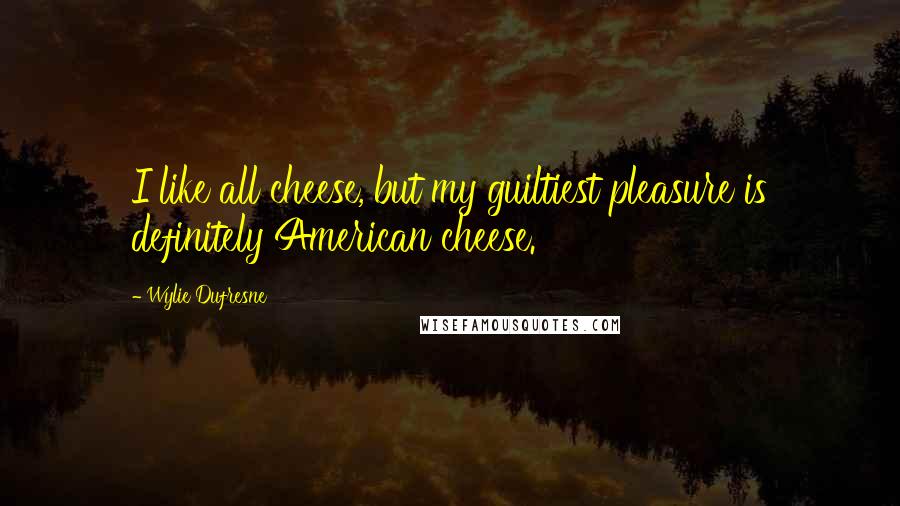 I like all cheese, but my guiltiest pleasure is definitely American cheese.

- Wylie Dufresne

WISEFAMOUSQUOTES.COM